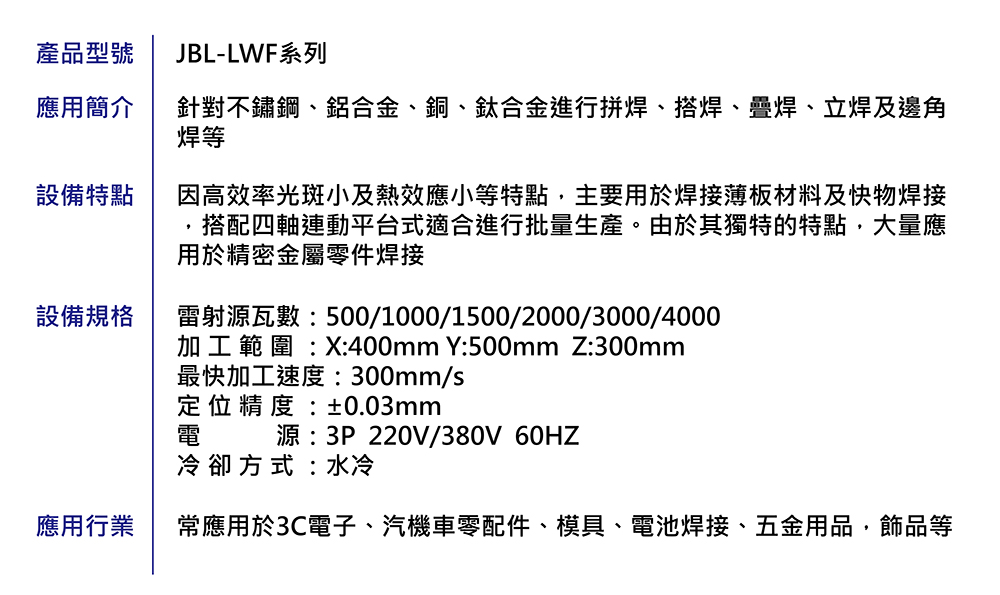 產品型號　JBL-LWF系列

應用簡介　針對不鏽鋼、鋁合金、銅、鈦合金進行拼焊、搭焊、疊焊、立焊及邊角焊等

設備特點　因高效率光斑小及熱效應小等特點，主要用於焊接薄板材料及快物焊接，搭配四軸連動平台式適合進行批量生產。由於其獨特的特點，大量應用於精密金屬零件焊接

設備規格　雷射源瓦數：500/1000/1500/2000/3000/4000
加 工 範 圍 ：X:400mm Y:500mm Z:300mm
最快加工速度：300mm/s
定 位 精 度 ：±0.03mm
電 源：3P 220V/380V 60HZ
冷 卻 方 式 ：水冷

應用行業　常應用於3C電子、汽機車零配件、模具、電池焊接、五金用品，飾品等